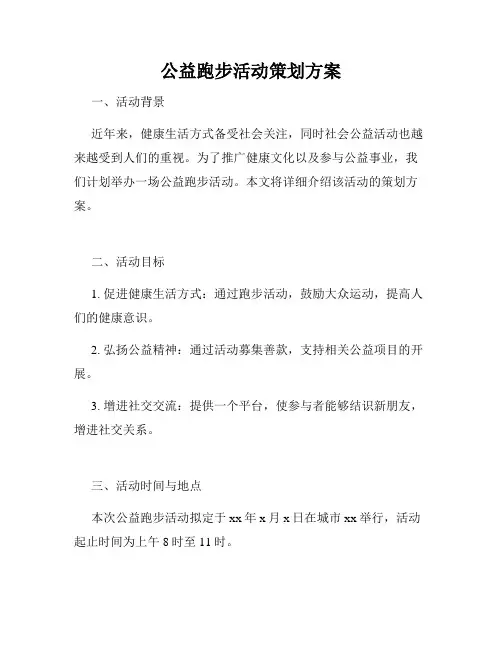 公益跑步活动策划方案

一、活动背景

近年来，健康生活方式备受社会关注，同时社会公益活动也越来越受到人们的重视。为了推广健康文化以及参与公益事业，我们计划举办一场公益跑步活动。本文将详细介绍该活动的策划方案。

二、活动目标

1. 促进健康生活方式：通过跑步活动，鼓励大众运动，提高人们的健康意识。

2. 弘扬公益精神：通过活动募集善款，支持相关公益项目的开展。

3. 增进社交交流：提供一个平台，使参与者能够结识新朋友，增进社交关系。

三、活动时间与地点

本次公益跑步活动拟定于 xx 年 x 月 x 日在城市 xx 举行，活动起止时间为上午 8 时至 11 时。